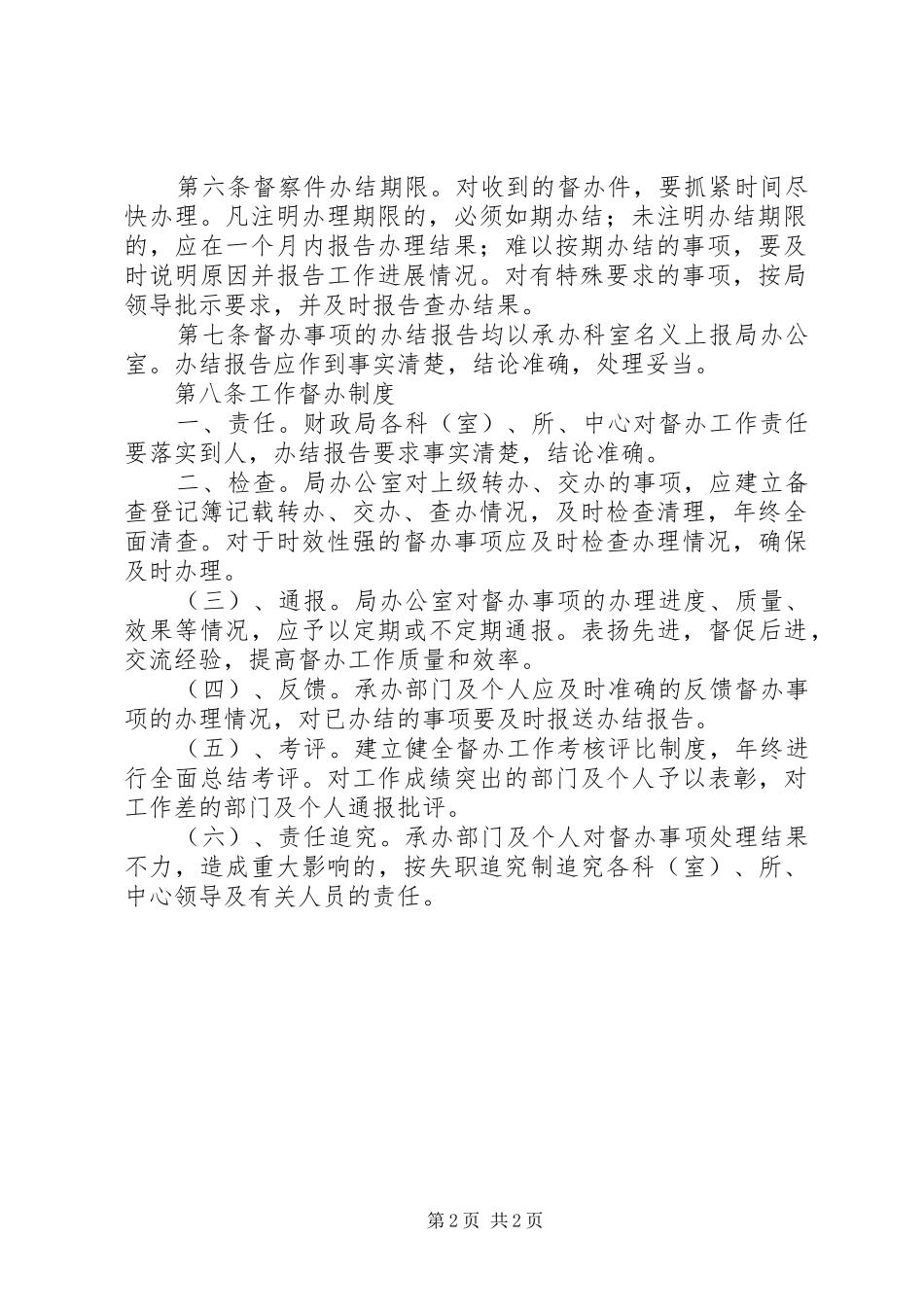 第六条督察件办结期限。对收到的督办件，要抓紧时间尽快办理。凡注明办理期限的，必须如期办结；未注明办结期限的，应在一个月内报告办理结果；难以按期办结的事项，要及时说明原因并报告工作进展情况。对有特殊要求的事项，按局领导批示要求，并及时报告查办结果。

第七条督办事项的办结报告均以承办科室名义上报局办公室。办结报告应作到事实清楚，结论准确，处理妥当。

第八条工作督办制度

一、责任。财政局各科（室）、所、中心对督办工作责任要落实到人，办结报告要求事实清楚，结论准确。

二、检查。局办公室对上级转办、交办的事项，应建立备查登记簿记载转办、交办、查办情况，及时检查清理，年终全面清查。对于时效性强的督办事项应及时检查办理情况，确保及时办理。

（三）、通报。局办公室对督办事项的办理进度、质量、效果等情况，应予以定期或不定期通报。表扬先进，督促后进，交流经验，提高督办工作质量和效率。

（四）、反馈。承办部门及个人应及时准确的反馈督办事项的办理情况，对已办结的事项要及时报送办结报告。

（五）、考评。建立健全督办工作考核评比制度，年终进行全面总结考评。对工作成绩突出的部门及个人予以表彰，对工作差的部门及个人通报批评。

（六）、责任追究。承办部门及个人对督办事项处理结果不力，造成重大影响的，按失职追究制追究各科（室）、所、中心领导及有关人员的责任。

第2页 共2页